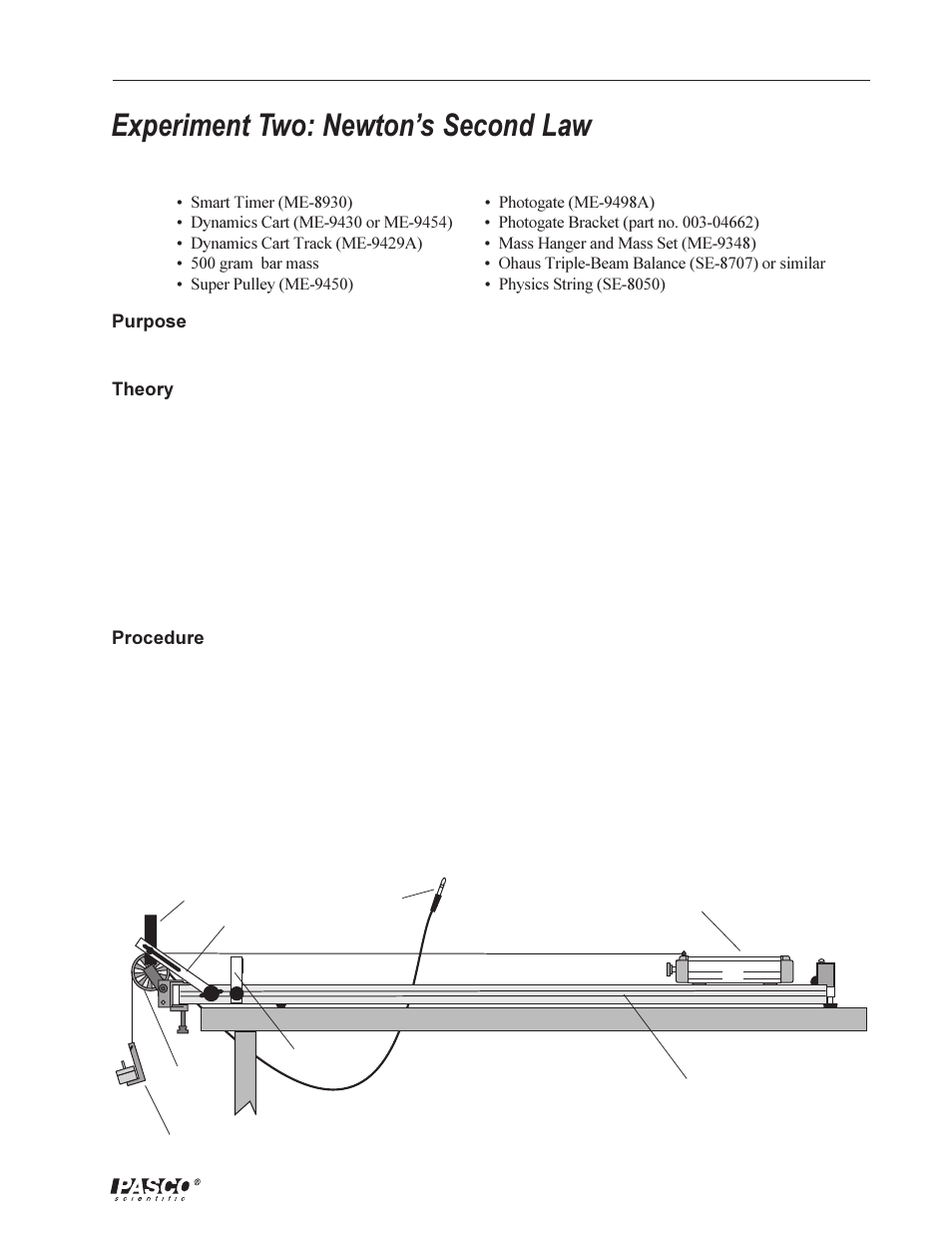 Experiment Two: Newton's Second Law

• Smart Timer (ME-8930)
• Dynamics Cart (ME-9430 or ME-9454)
• Dynamics Cart Track (ME-9429A)
• 500 gram bar mass
• Super Pulley (ME-9450)

• Photogate (ME-9498A)
• Photogate Bracket (part no. 003-04662)
• Mass Hanger and Mass Set (ME-9348)
• Ohaus Triple-Beam Balance (SE-8707) or similar
• Physics String (SE-8050)

Purpose

Theory

Procedure

PASCO®
scientific